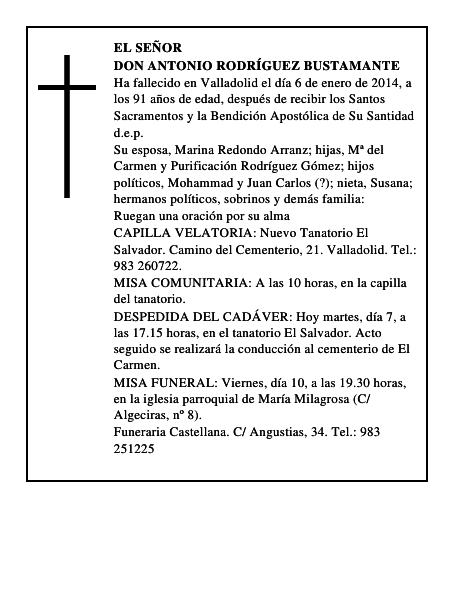 EL SEÑOR
DON ANTONIO RODRÍGUEZ BUSTAMANTE
Ha fallecido en Valladolid el día 6 de enero de 2014, a los 91 años de edad, después de recibir los Santos Sacramentos y la Bendición Apostólica de Su Santidad
d.e.p.
Su esposa, Marina Redondo Arranz; hijas, Mª del Carmen y Purificación Rodríguez Gómez; hijos políticos, Mohammad y Juan Carlos (?); nieta, Susana; hermanos políticos, sobrinos y demás familia:
Ruegan una oración por su alma
CAPILLA VELATORIA: Nuevo Tanatorio El Salvador. Camino del Cementerio, 21. Valladolid. Tel.: 983 260722.
MISA COMUNITARIA: A las 10 horas, en la capilla del tanatorio.
DESPEDIDA DEL CADÁVER: Hoy martes, día 7, a las 17.15 horas, en el tanatorio El Salvador. Acto seguido se realizará la conducción al cementerio de El Carmen.
MISA FUNERAL: Viernes, día 10, a las 19.30 horas, en la iglesia parroquial de María Milagrosa (C/ Algeciras, nº 8).
Funeraria Castellana. C/ Angustias, 34. Tel.: 983 251225